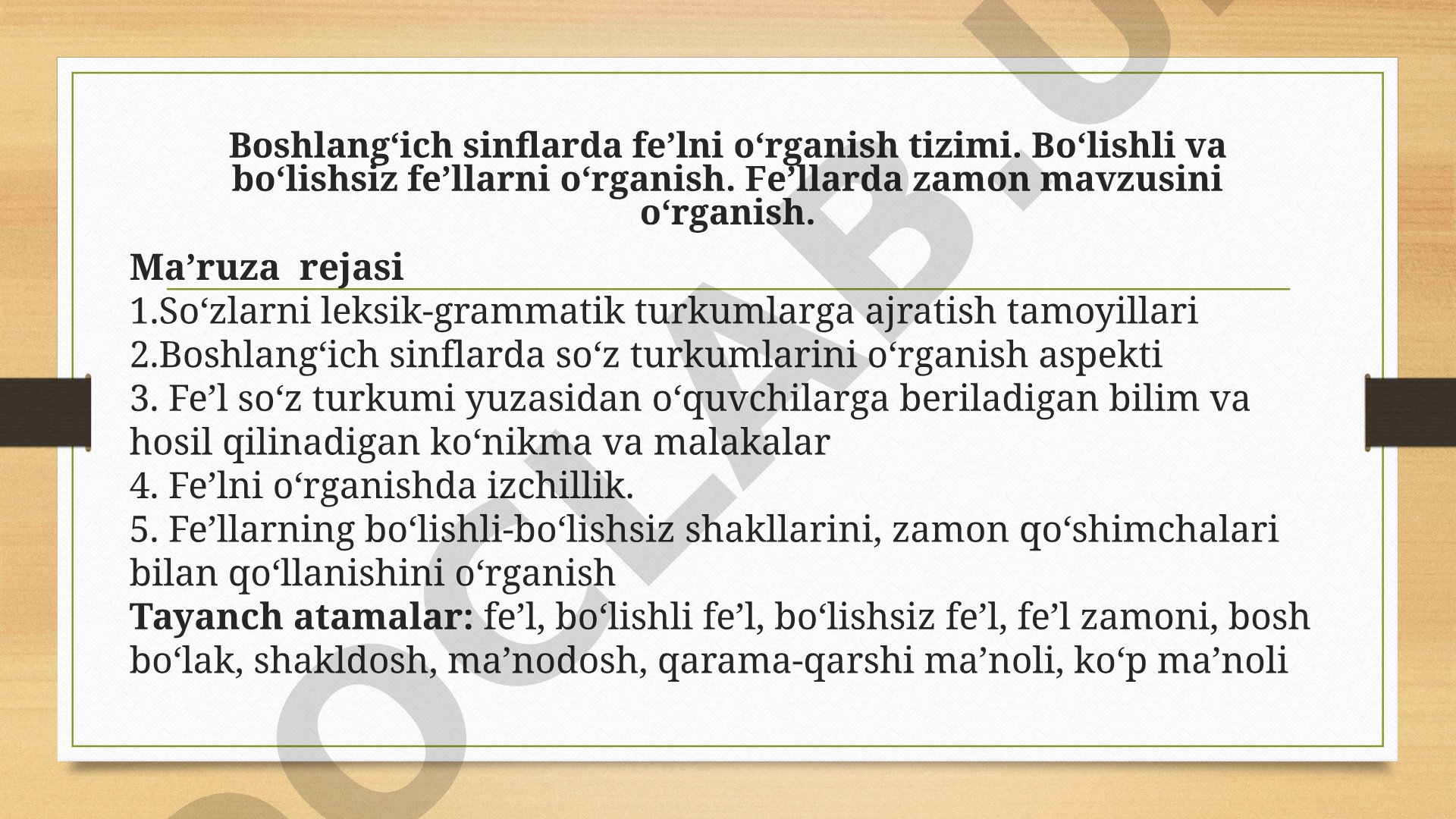 Boshlang‘ich sinflarda fe’lni o‘rganish tizimi. Bo‘lishli va bo‘lishsiz fe’llarni o‘rganish. Fe’llarda zamon mavzusini o‘rganish.

Ma’ruza rejasi
1.So‘zlarni leksik-grammatik turkumlarga ajratish tamoyillari
2.Boshlang‘ich sinflarda so‘z turkumlarini o‘rganish aspekti
3. Fe’l so‘z turkumi yuzasidan o‘quvchilarga beriladigan bilim va hosil qilinadigan ko‘nikma va malakalar
4. Fe’lni o‘rganishda izchillik.
5. Fe’llarning bo‘lishli-bo‘lishsiz shakllarini, zamon qo‘shimchalari bilan qo‘llanishini o‘rganish
Tayanch atamalar: fe’l, bo‘lishli fe’l, bo‘lishsiz fe’l, fe’l zamoni, bosh bo‘lak, shakldosh, ma’nodosh, qarama-qarshi ma’noli, ko‘p ma’noli

OCLAB.U